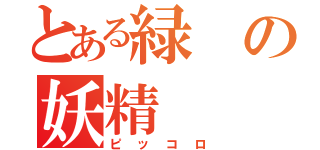 とある緑の妖精
ピッコロ